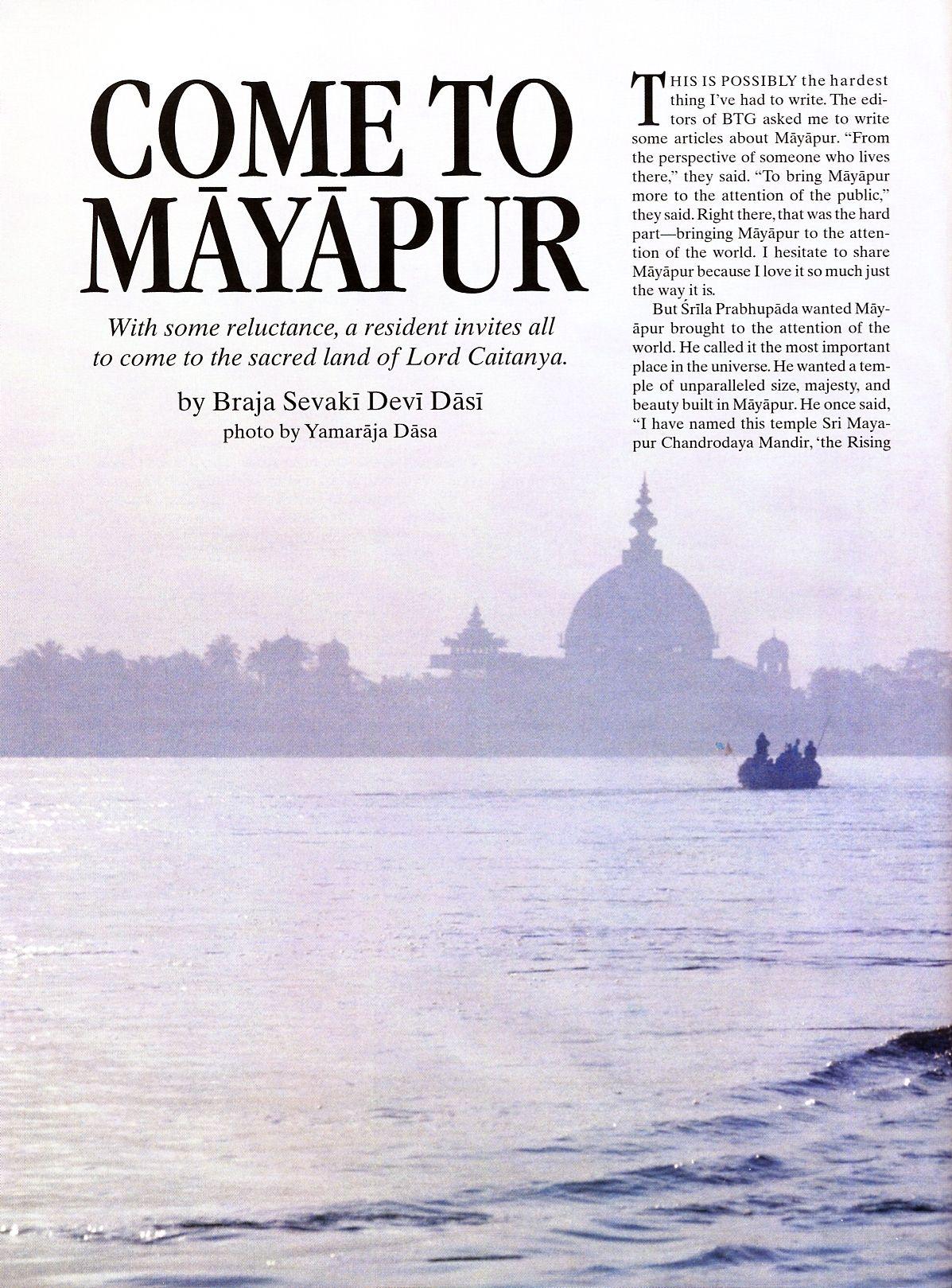 COME TO MĀYĀPUR

With some reluctance, a resident invites all to come to the sacred land of Lord Caitanya.

by Braja Sevakī Devī Dāsī
photo by Yamarāja Dāsa

THIS IS POSSIBLY the hardest thing I've had to write. The editors of BTG asked me to write some articles about Māyāpur. "From the perspective of someone who lives there," they said. "To bring Māyāpur more to the attention of the public," they said. Right there, that was the hard part—bringing Māyāpur to the attention of the world. I hesitate to share Māyāpur because I love it so much just the way it is.

But Śrīla Prabhupāda wanted Māyāpur brought to the attention of the world. He called it the most important place in the universe. He wanted a temple of unparalleled size, majesty, and beauty built in Māyāpur. He once said, "I have named this temple Sri Mayapur Chandrodaya Mandir, 'the Rising